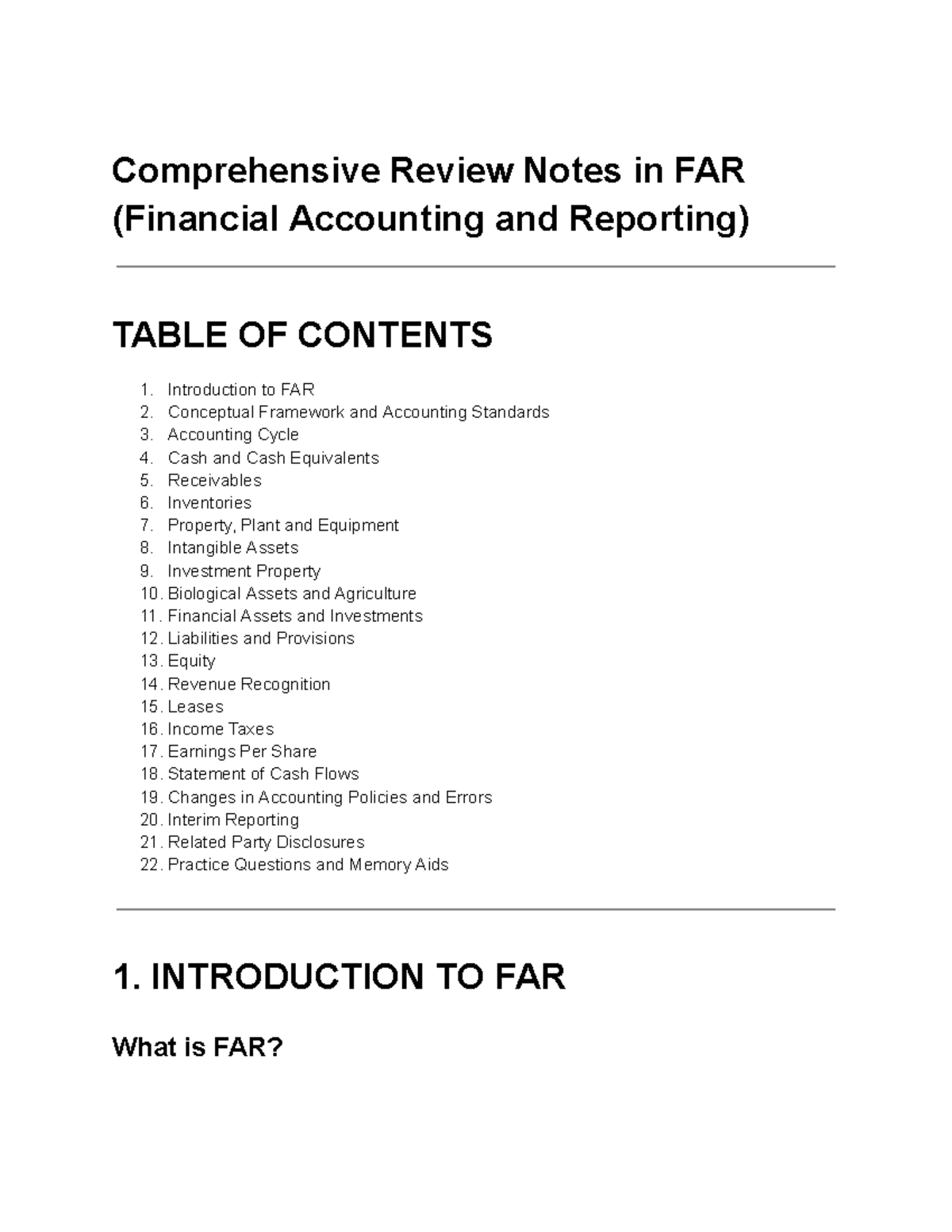 Comprehensive Review Notes in FAR (Financial Accounting and Reporting)

TABLE OF CONTENTS

1. Introduction to FAR
2. Conceptual Framework and Accounting Standards
3. Accounting Cycle
4. Cash and Cash Equivalents
5. Receivables
6. Inventories
7. Property, Plant and Equipment
8. Intangible Assets
9. Investment Property
10. Biological Assets and Agriculture
11. Financial Assets and Investments
12. Liabilities and Provisions
13. Equity
14. Revenue Recognition
15. Leases
16. Income Taxes
17. Earnings Per Share
18. Statement of Cash Flows
19. Changes in Accounting Policies and Errors
20. Interim Reporting
21. Related Party Disclosures
22. Practice Questions and Memory Aids

1. INTRODUCTION TO FAR

What is FAR?